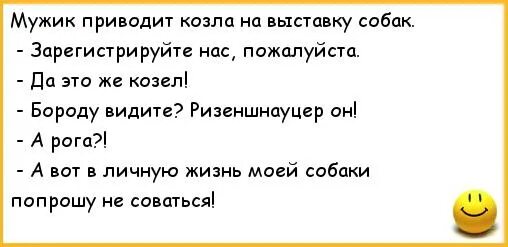 Мужик приводит козла на выставку собак.
- Зарегистрируйте нас, пожалуйста.
- Да это же козел!
- Бороду видите? Ризеншнауцер он!
- А рога?!
- А вот в личную жизнь моей собаки попрошу не соваться!